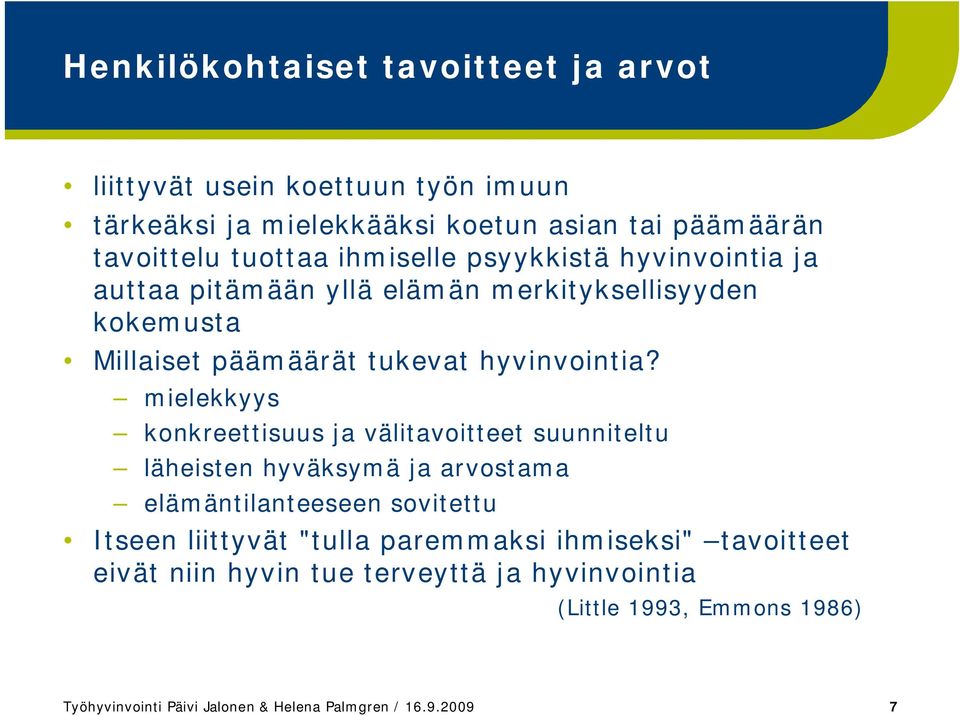 Henkilökohtaiset tavoitteet ja arvot

• liittyvät usein koettuun työn imuun
• tärkeäksi ja mielekkääksi koetun asian tai päämäärän tavoittelu tuottaa ihmiselle psyykkistä hyvinvointia ja auttaa pitämään yllä elämän merkityksellisyyden kokemusta
• Millaiset päämäärät tukevat hyvinvointia?
– mielekkyys
– konkreettisuus ja välitavoitteet suunniteltu
– läheisten hyväksymä ja arvostama
– elämäntilanteeseen sovitettu
• Itseen liittyvät "tulla paremmaksi ihmiseksi" –tavoitteet eivät niin hyvin tue terveyttä ja hyvinvointia

(Little 1993, Emmons 1986)

Työhyvinvointi Päivi Jalonen & Helena Palmgren / 16.9.2009 7